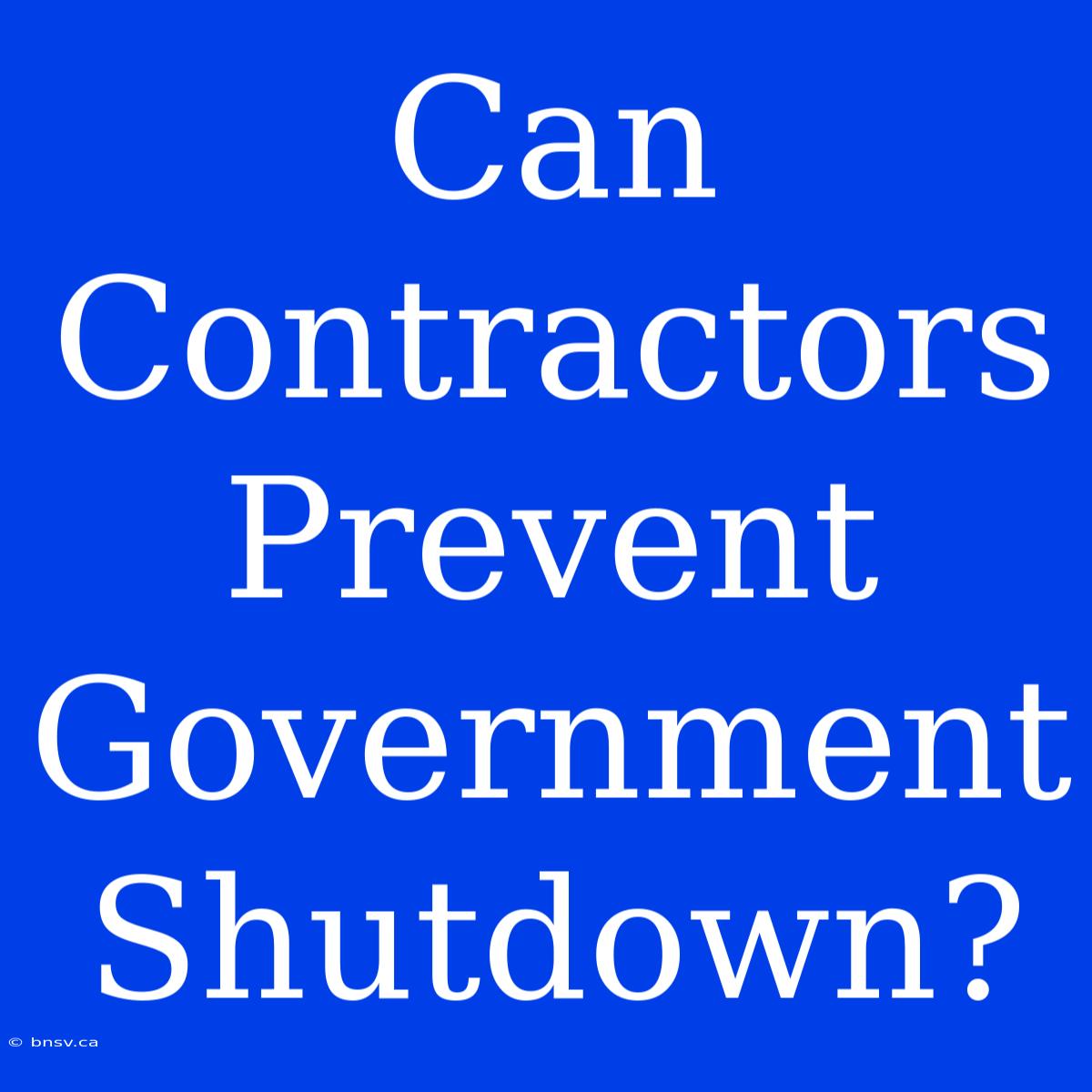 Can Contractors Prevent Government Shutdown?

© bnsv.ca